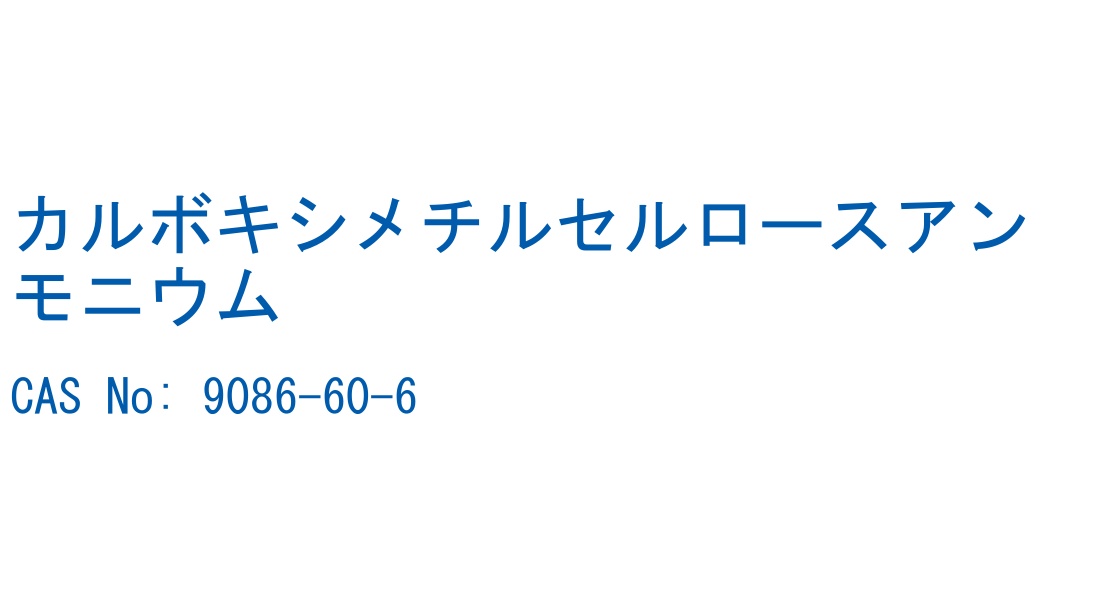 カルボキシメチルセルロースアンモニウム

CAS No: 9086-60-6